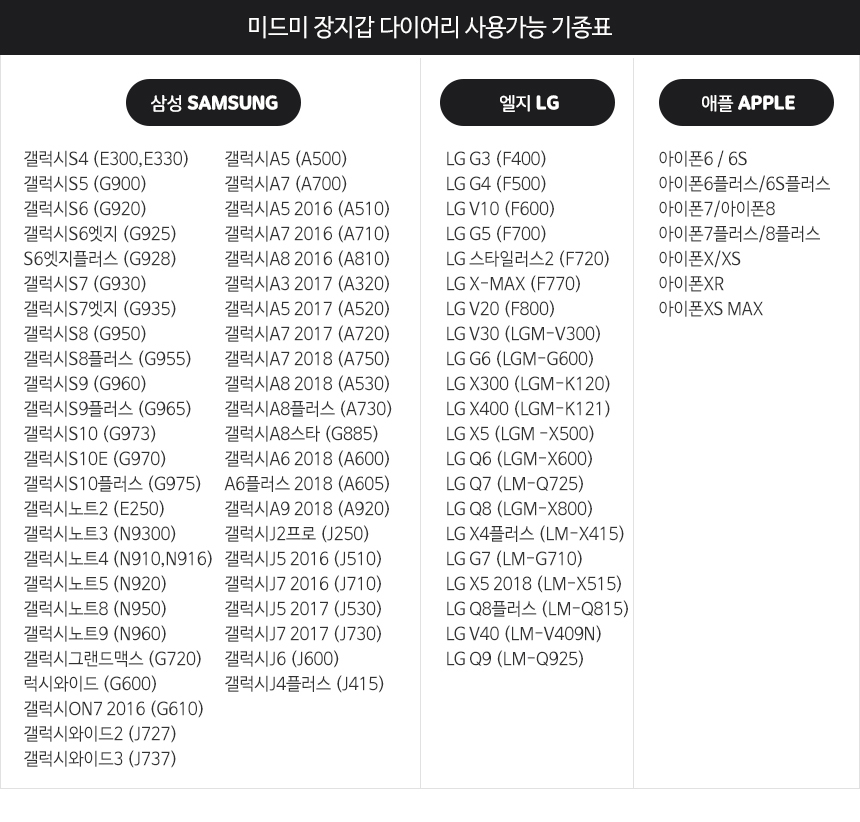 미드미 장지갑 다이어리 사용가능 기종표

삼성 SAMSUNG

갤럭시S4 (E300,E330)
갤럭시S5 (G900)
갤럭시S6 (G920)
갤럭시S6엣지 (G925)
S6엣지플러스 (G928)
갤럭시S7 (G930)
갤럭시S7엣지 (G935)
갤럭시S8 (G950)
갤럭시S8플러스 (G955)
갤럭시S9 (G960)
갤럭시S9플러스 (G965)
갤럭시S10 (G973)
갤럭시S10E (G970)
갤럭시S10플러스 (G975)
갤럭시노트2 (E250)
갤럭시노트3 (N9300)
갤럭시노트4 (N910,N916)
갤럭시노트5 (N920)
갤럭시노트8 (N950)
갤럭시노트9 (N960)
갤럭시그랜드맥스 (G720)
럭시와이드 (G600)
갤럭시ON7 2016 (G610)
갤럭시와이드2 (J727)
갤럭시와이드3 (J737)

갤럭시A5 (A500)
갤럭시A7 (A700)
갤럭시A5 2016 (A510)
갤럭시A7 2016 (A710)
갤럭시A8 2016 (A810)
갤럭시A3 2017 (A320)
갤럭시A5 2017 (A520)
갤럭시A7 2017 (A720)
갤럭시A7 2018 (A750)
갤럭시A8 2018 (A530)
갤럭시A8플러스 (A730)
갤럭시A8스타 (G885)
갤럭시A6 2018 (A600)
A6플러스 2018 (A605)
갤럭시A9 2018 (A920)
갤럭시J2프로 (J250)
갤럭시J5 2016 (J510)
갤럭시J7 2016 (J710)
갤럭시J5 2017 (J530)
갤럭시J7 2017 (J730)
갤럭시J6 (J600)
갤럭시J4플러스 (J415)

엘지 LG

LG G3 (F400)
LG G4 (F500)
LG V10 (F600)
LG G5 (F700)
LG 스타일러스2 (F720)
LG X-MAX (F770)
LG V20 (F800)
LG V30 (LGM-V300)
LG G6 (LGM-G600)
LG X300 (LGM-K120)
LG X400 (LGM-K121)
LG X5 (LGM -X500)
LG Q6 (LGM-X600)
LG Q7 (LM-Q725)
LG Q8 (LGM-X800)
LG X4플러스 (LM-X415)
LG G7 (LM-G710)
LG X5 2018 (LM-X515)
LG Q8플러스 (LM-Q815)
LG V40 (LM-V409N)
LG Q9 (LM-Q925)

애플 APPLE

아이폰6 / 6S
아이폰6플러스/6S플러스
아이폰7/아이폰8
아이폰7플러스/8플러스
아이폰X/XS
아이폰XR
아이폰XS MAX